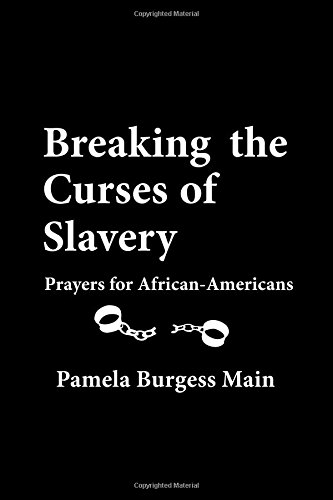 Copyrighted Material

Breaking the Curses of Slavery

Prayers for African-Americans

Pamela Burgess Main

Copyrighted Material